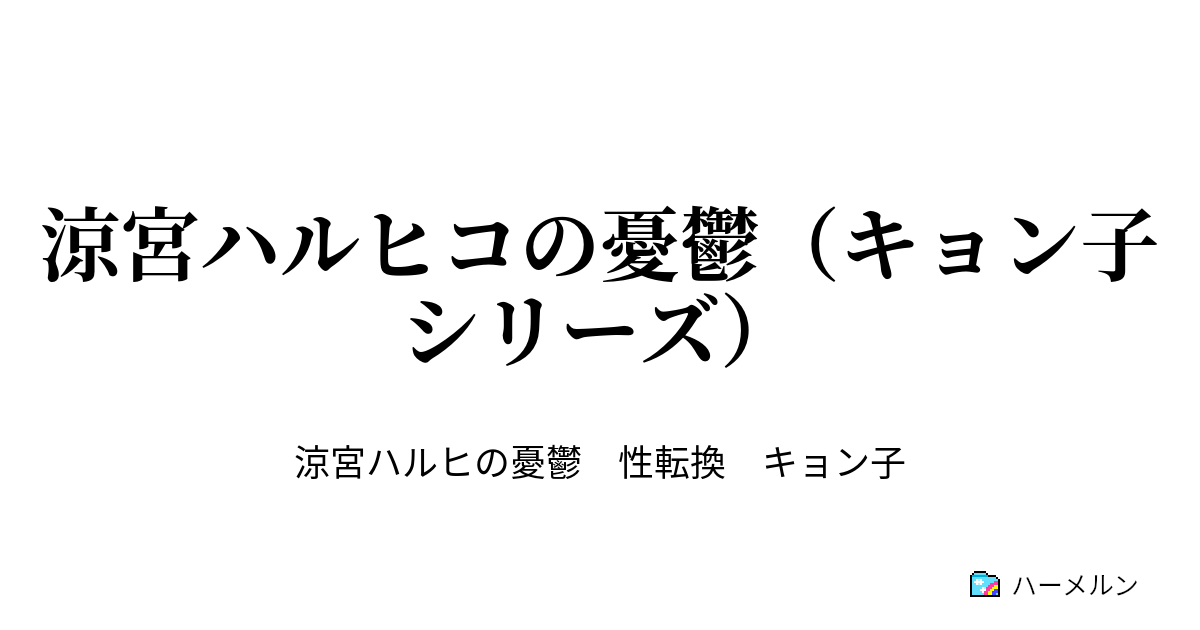 涼宮ハルヒコの憂鬱（キョン子シリーズ）

涼宮ハルヒの憂鬱　性転換　キョン子

ハーメルン